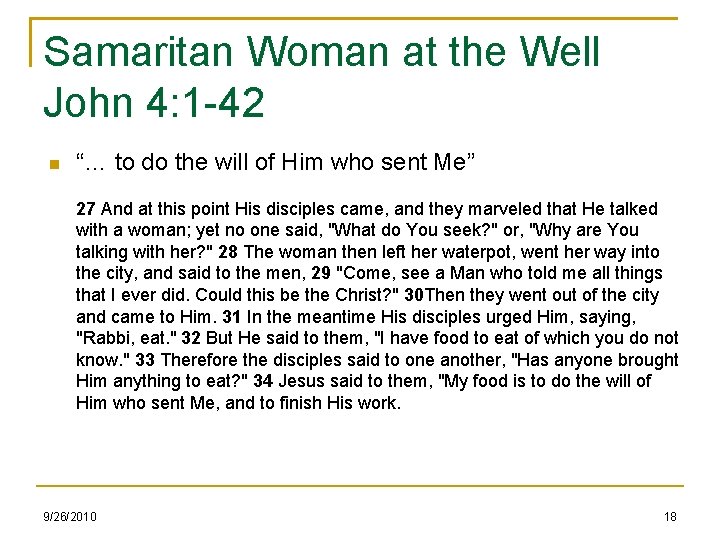 Samaritan Woman at the Well
John 4:1-42

“… to do the will of Him who sent Me”

27 And at this point His disciples came, and they marveled that He talked with a woman; yet no one said, "What do You seek?" or, "Why are You talking with her?" 28 The woman then left her waterpot, went her way into the city, and said to the men, 29 "Come, see a Man who told me all things that I ever did. Could this be the Christ?" 30Then they went out of the city and came to Him. 31 In the meantime His disciples urged Him, saying, "Rabbi, eat." 32 But He said to them, "I have food to eat of which you do not know." 33 Therefore the disciples said to one another, "Has anyone brought Him anything to eat?" 34 Jesus said to them, "My food is to do the will of Him who sent Me, and to finish His work.

9/26/2010

18